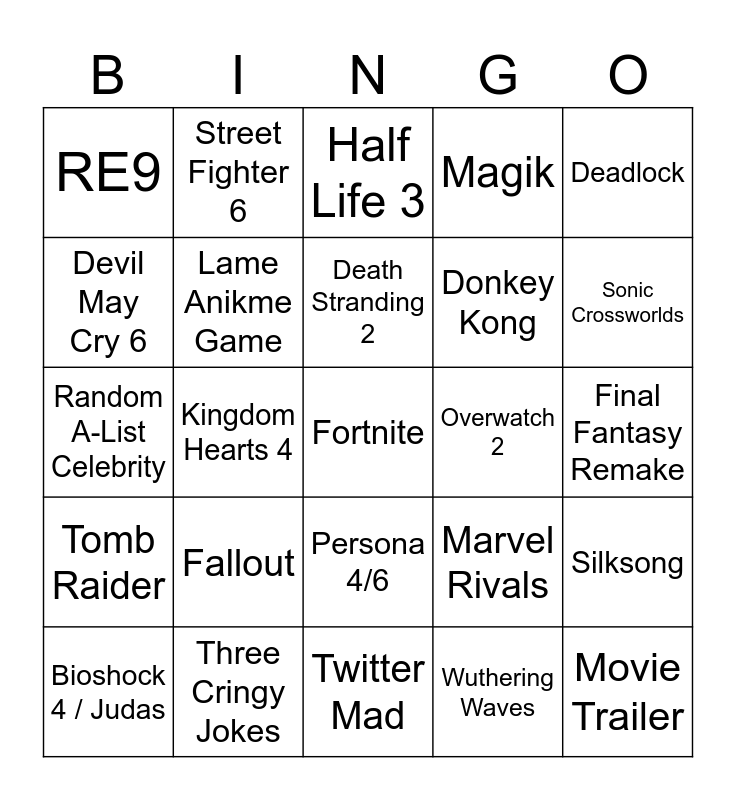 | B | I | N | G | O |
|---|---|---|---|---|
| RE9 | Street Fighter 6 | Half Life 3 | Magik | Deadlock |
| Devil May Cry 6 | Lame Anikme Game | Death Stranding 2 | Donkey Kong | Sonic Crossworlds |
| Random A-List Celebrity | Kingdom Hearts 4 | Fortnite | Overwatch 2 | Final Fantasy Remake |
| Tomb Raider | Fallout | Persona 4/6 | Marvel Rivals | Silksong |
| Bioshock 4 / Judas | Three Cringy Jokes | Twitter Mad | Wuthering Waves | Movie Trailer |